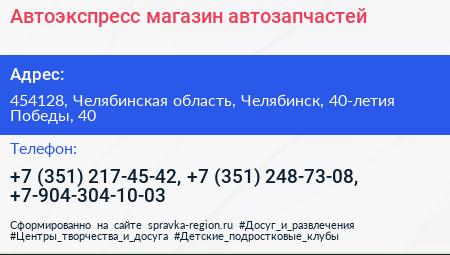 Автоэкспресс магазин автозапчастей

Адрес:

454128, Челябинская область, Челябинск, 40-летия Победы, 40

Телефон:

+7 (351) 217-45-42, +7 (351) 248-73-08, +7-904-304-10-03

Сформированно на сайте spravka-region.ru #Досуг_и_развлечения #Центры_творчества_и_досуга #Детские_подростковые_клубы